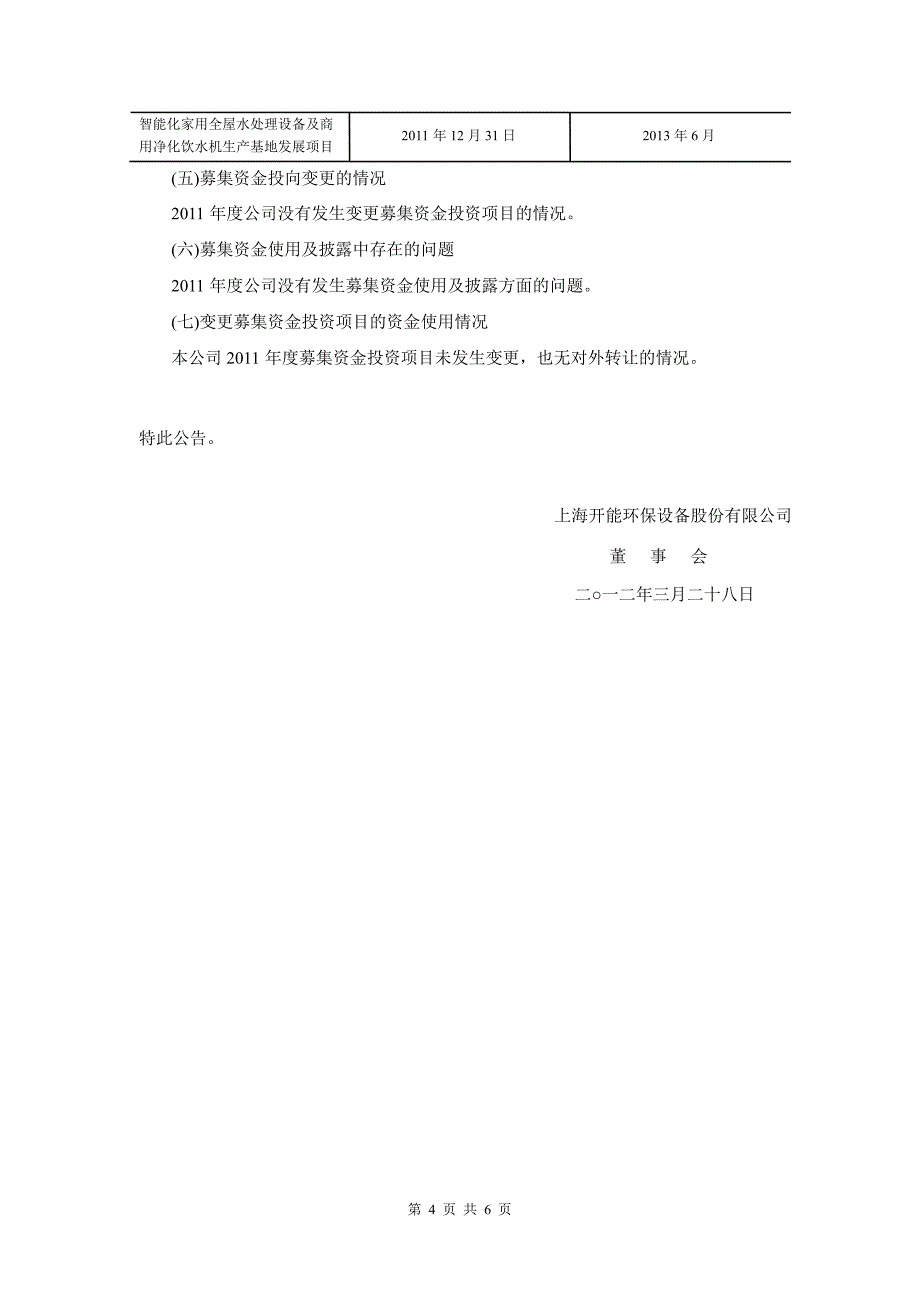 | 智能化家用全屋水处理设备及商用净化饮水机生产基地发展项目 | 2011 年 12 月 31 日 | 2013 年 6 月 |
|---|---|---|

(五)募集资金投向变更的情况

2011 年度公司没有发生变更募集资金投资项目的情况。

(六)募集资金使用及披露中存在的问题

2011 年度公司没有发生募集资金使用及披露方面的问题。

(七)变更募集资金投资项目的资金使用情况

本公司 2011 年度募集资金投资项目未发生变更，也无对外转让的情况。

特此公告。

上海开能环保设备股份有限公司

董 事 会

二○一二年三月二十八日

第 4 页 共 6 页